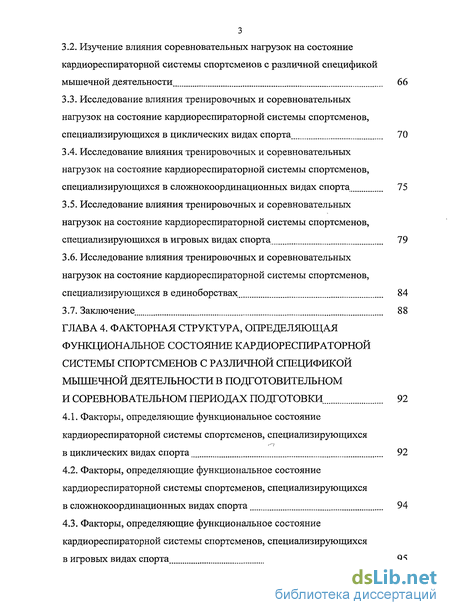 3

3.2. Изучение влияния соревновательных нагрузок на состояние кардиореспираторной системы спортсменов с различной спецификой мышечной деятельности 66

3.3. Исследование влияния тренировочных и соревновательных нагрузок на состояние кардиореспираторной системы спортсменов, специализирующихся в циклических видах спорта 70

3.4. Исследование влияния тренировочных и соревновательных нагрузок на состояние кардиореспираторной системы спортсменов, специализирующихся в сложнокоординационных видах спорта 75

3.5. Исследование влияния тренировочных и соревновательных нагрузок на состояние кардиореспираторной системы спортсменов, специализирующихся в игровых видах спорта 79

3.6. Исследование влияния тренировочных и соревновательных нагрузок на состояние кардиореспираторной системы спортсменов, специализирующихся в единоборствах 84

3.7. Заключение 88

ГЛАВА 4. ФАКТОРНАЯ СТРУКТУРА, ОПРЕДЕЛЯЮЩАЯ ФУНКЦИОНАЛЬНОЕ СОСТОЯНИЕ КАРДИОРЕСПИРАТОРНОЙ СИСТЕМЫ СПОРТСМЕНОВ С РАЗЛИЧНОЙ СПЕЦИФИКОЙ МЫШЕЧНОЙ ДЕЯТЕЛЬНОСТИ В ПОДГОТОВИТЕЛЬНОМ И СОРЕВНОВАТЕЛЬНОМ ПЕРИОДАХ ПОДГОТОВКИ 92

4.1. Факторы, определяющие функциональное состояние кардиореспираторной системы спортсменов, специализирующихся в циклических видах спорта 92

4.2. Факторы, определяющие функциональное состояние кардиореспираторной системы спортсменов, специализирующихся в сложнокоординационных видах спорта 94

4.3. Факторы, определяющие функциональное состояние кардиореспираторной системы спортсменов, специализирующихся в игровых видах спорта 95

dsLib.net
библиотека диссертаций